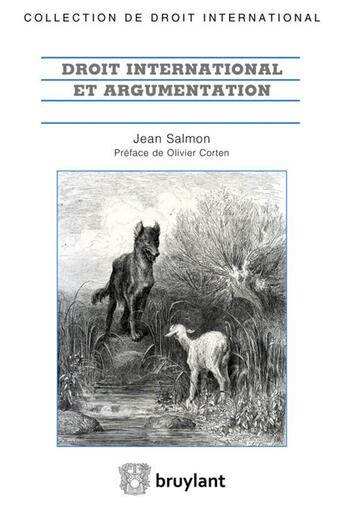 COLLECTION DE DROIT INTERNATIONAL

DROIT INTERNATIONAL
ET ARGUMENTATION

Jean Salmon
Préface de Olivier Corten

bruylant